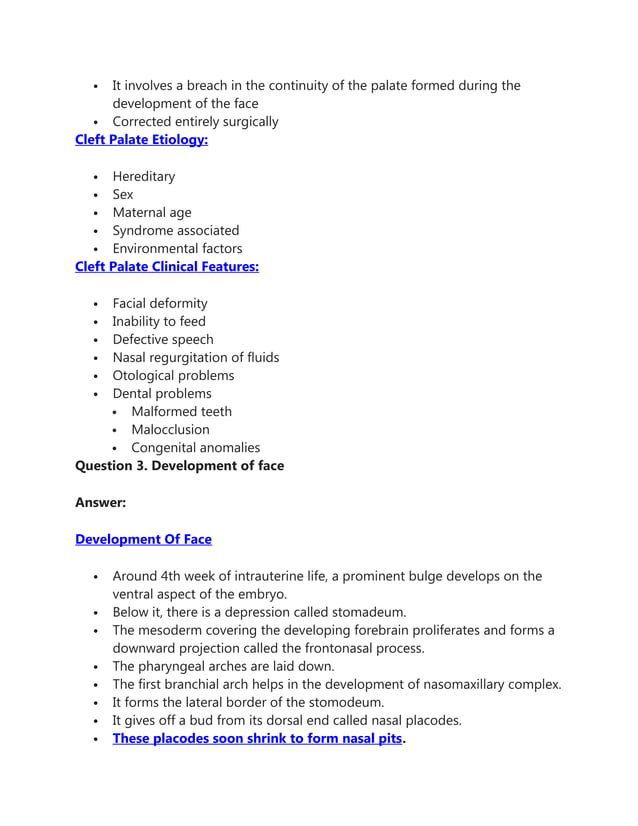 • It involves a breach in the continuity of the palate formed during the development of the face
• Corrected entirely surgically

Cleft Palate Etiology:

• Hereditary
• Sex
• Maternal age
• Syndrome associated
• Environmental factors

Cleft Palate Clinical Features:

• Facial deformity
• Inability to feed
• Defective speech
• Nasal regurgitation of fluids
• Otological problems
• Dental problems
• Malformed teeth
• Malocclusion
• Congenital anomalies

Question 3. Development of face

Answer:

Development Of Face

• Around 4th week of intrauterine life, a prominent bulge develops on the ventral aspect of the embryo.
• Below it, there is a depression called stomadeum.
• The mesoderm covering the developing forebrain proliferates and forms a downward projection called the frontonasal process.
• The pharyngeal arches are laid down.
• The first branchial arch helps in the development of nasomaxillary complex.
• It forms the lateral border of the stomodeum.
• It gives off a bud from its dorsal end called nasal placodes.
• These placodes soon shrink to form nasal pits.